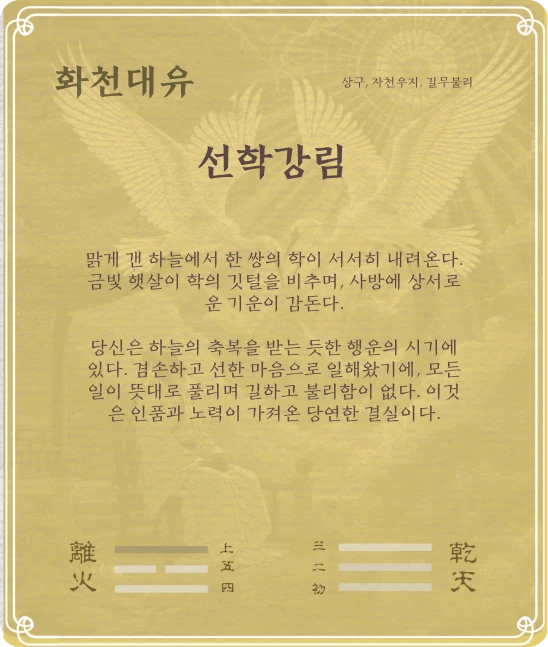 화천대유

상구, 자천우지, 길무불리

선학강림

맑게 갠 하늘에서 한 쌍의 학이 서서히 내려온다. 금빛 햇살이 학의 깃털을 비추며, 사방에 상서로운 기운이 감돈다.

당신은 하늘의 축복을 받는 듯한 행운의 시기에 있다. 겸손하고 선한 마음으로 일해왔기에, 모든 일이 뜻대로 풀리며 길하고 불리함이 없다. 이것은 인품과 노력이 가져온 당연한 결실이다.

離
火

上
五
四

三
二
初

乾
天